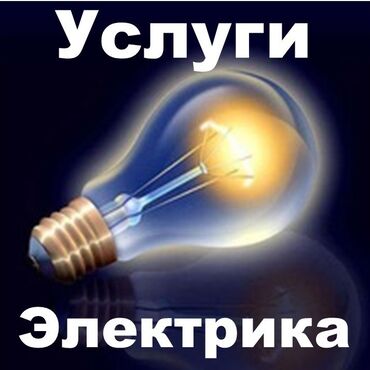 Услуги

Электрика